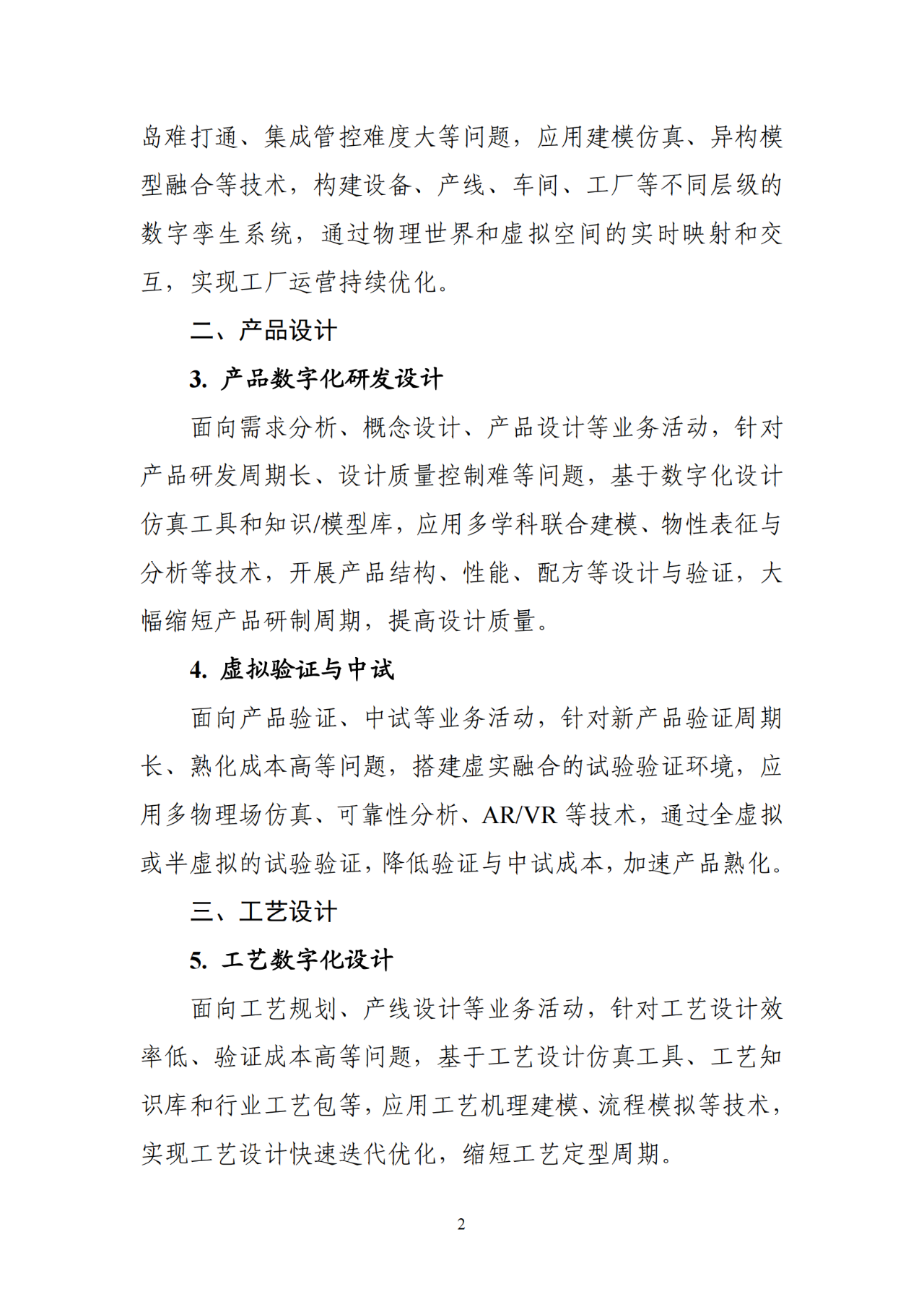 岛难打通、集成管控难度大等问题，应用建模仿真、异构模型融合等技术，构建设备、产线、车间、工厂等不同层级的数字孪生系统，通过物理世界和虚拟空间的实时映射和交互，实现工厂运营持续优化。

二、产品设计

3. 产品数字化研发设计

面向需求分析、概念设计、产品设计等业务活动，针对产品研发周期长、设计质量控制难等问题，基于数字化设计仿真工具和知识/模型库，应用多学科联合建模、物性表征与分析等技术，开展产品结构、性能、配方等设计与验证，大幅缩短产品研制周期，提高设计质量。

4. 虚拟验证与中试

面向产品验证、中试等业务活动，针对新产品验证周期长、熟化成本高等问题，搭建虚实融合的试验验证环境，应用多物理场仿真、可靠性分析、AR/VR 等技术，通过全虚拟或半虚拟的试验验证，降低验证与中试成本，加速产品熟化。

三、工艺设计

5. 工艺数字化设计

面向工艺规划、产线设计等业务活动，针对工艺设计效率低、验证成本高等问题，基于工艺设计仿真工具、工艺知识库和行业工艺包等，应用工艺机理建模、流程模拟等技术，实现工艺设计快速迭代优化，缩短工艺定型周期。

2